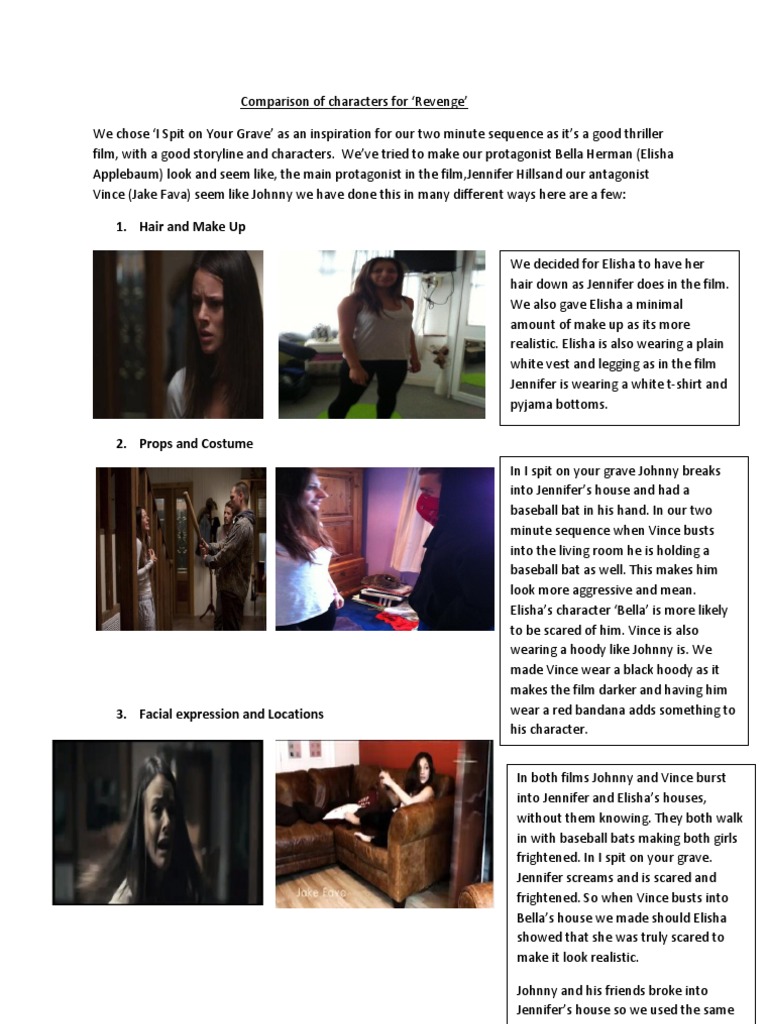 Comparison of characters for 'Revenge'

We chose 'I Spit on Your Grave' as an inspiration for our two minute sequence as it's a good thriller film, with a good storyline and characters. We've tried to make our protagonist Bella Herman (Elisha Applebaum) look and seem like, the main protagonist in the film,Jennifer Hillsand our antagonist Vince (Jake Fava) seem like Johnny we have done this in many different ways here are a few:

1. Hair and Make Up

We decided for Elisha to have her hair down as Jennifer does in the film. We also gave Elisha a minimal amount of make up as its more realistic. Elisha is also wearing a plain white vest and legging as in the film Jennifer is wearing a white t-shirt and pyjama bottoms.

2. Props and Costume

In I spit on your grave Johnny breaks into Jennifer's house and had a baseball bat in his hand. In our two minute sequence when Vince busts into the living room he is holding a baseball bat as well. This makes him look more aggressive and mean. Elisha's character 'Bella' is more likely to be scared of him. Vince is also wearing a hoody like Johnny is. We made Vince wear a black hoody as it makes the film darker and having him wear a red bandana adds something to his character.

3. Facial expression and Locations

Jake Fava

In both films Johnny and Vince burst into Jennifer and Elisha's houses, without them knowing. They both walk in with baseball bats making both girls frightened. In I spit on your grave. Jennifer screams and is scared and frightened. So when Vince busts into Bella's house we made should Elisha showed that she was truly scared to make it look realistic.

Johnny and his friends broke into Jennifer's house so we used the same